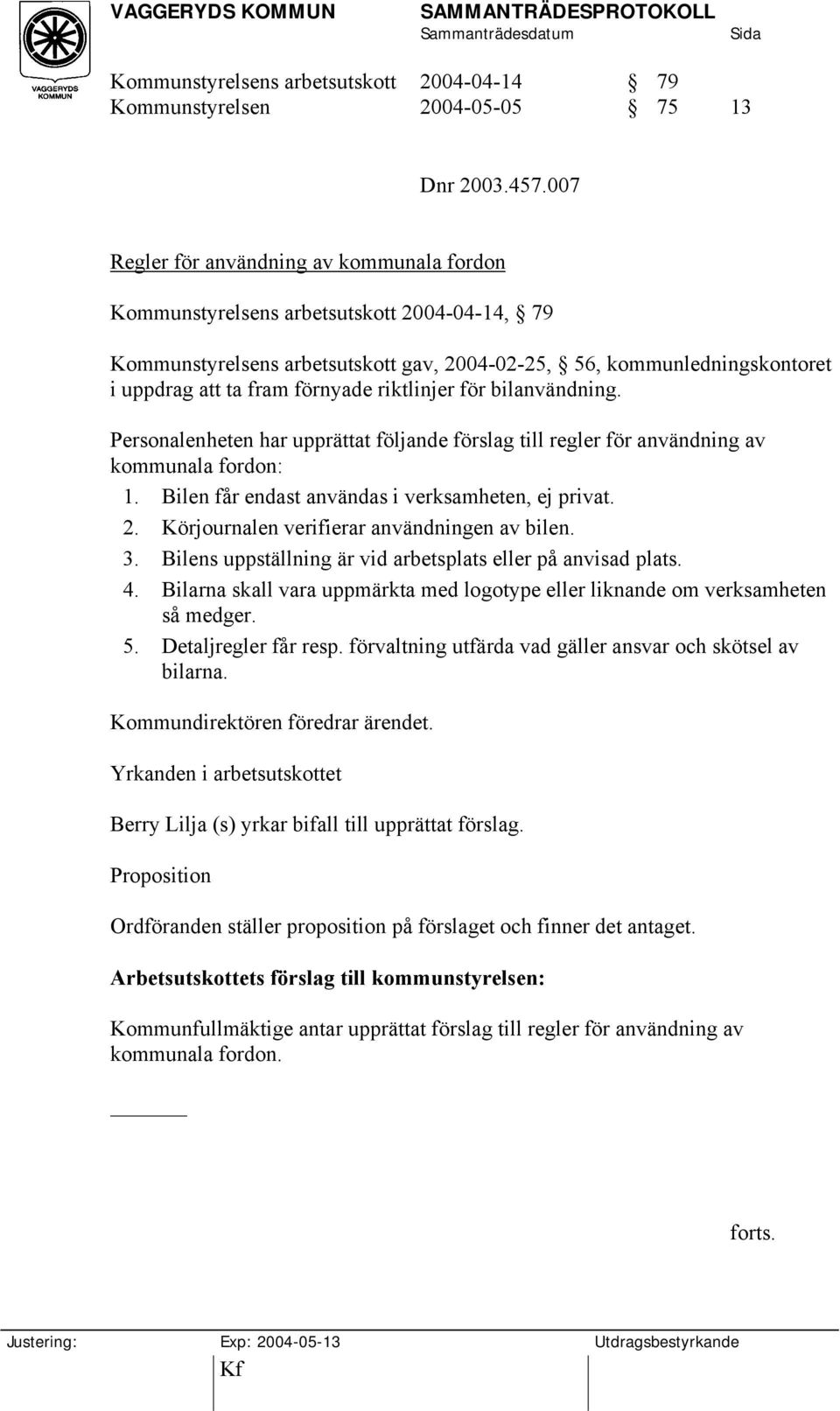 VAGGERYDS KOMMUN

VAGGERYDS KOMMUN SAMMANTRÄDESPROTOKOLL
Sammanträdesdatum Sida

Kommunstyrelsens arbetsutskott 2004-04-14 § 79
Kommunstyrelsen 2004-05-05 § 75 13

Dnr 2003.457.007

Regler för användning av kommunala fordon

Kommunstyrelsens arbetsutskott 2004-04-14, § 79

Kommunstyrelsens arbetsutskott gav, 2004-02-25, § 56, kommunledningskontoret i uppdrag att ta fram förnyade riktlinjer för bilanvändning.

Personalenheten har upprättat följande förslag till regler för användning av kommunala fordon:

1. Bilen får endast användas i verksamheten, ej privat.
2. Körjournalen verifierar användningen av bilen.
3. Bilens uppställning är vid arbetsplats eller på anvisad plats.
4. Bilarna skall vara uppmärkta med logotype eller liknande om verksamheten så medger.
5. Detaljregler får resp. förvaltning utfärda vad gäller ansvar och skötsel av bilarna.

Kommundirektören föredrar ärendet.

Yrkanden i arbetsutskottet

Berry Lilja (s) yrkar bifall till upprättat förslag.

Proposition

Ordföranden ställer proposition på förslaget och finner det antaget.

Arbetsutskottets förslag till kommunstyrelsen:

Kommunfullmäktige antar upprättat förslag till regler för användning av kommunala fordon.

forts.

Justering: Exp: 2004-05-13 Utdragsbestyrkande
Kf